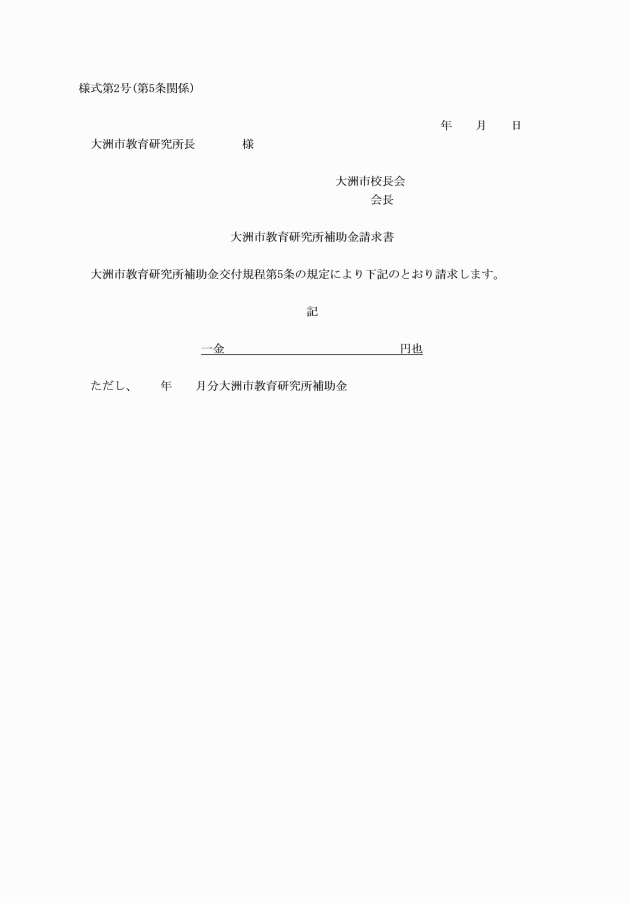 様式第2号(第5条関係)

年　月　日

大洲市教育研究所長　　様

大洲市校長会
会長

大洲市教育研究所補助金請求書

大洲市教育研究所補助金交付規程第5条の規定により下記のとおり請求します。

記

一金　　　　　　　　円也

ただし、　年　月分大洲市教育研究所補助金